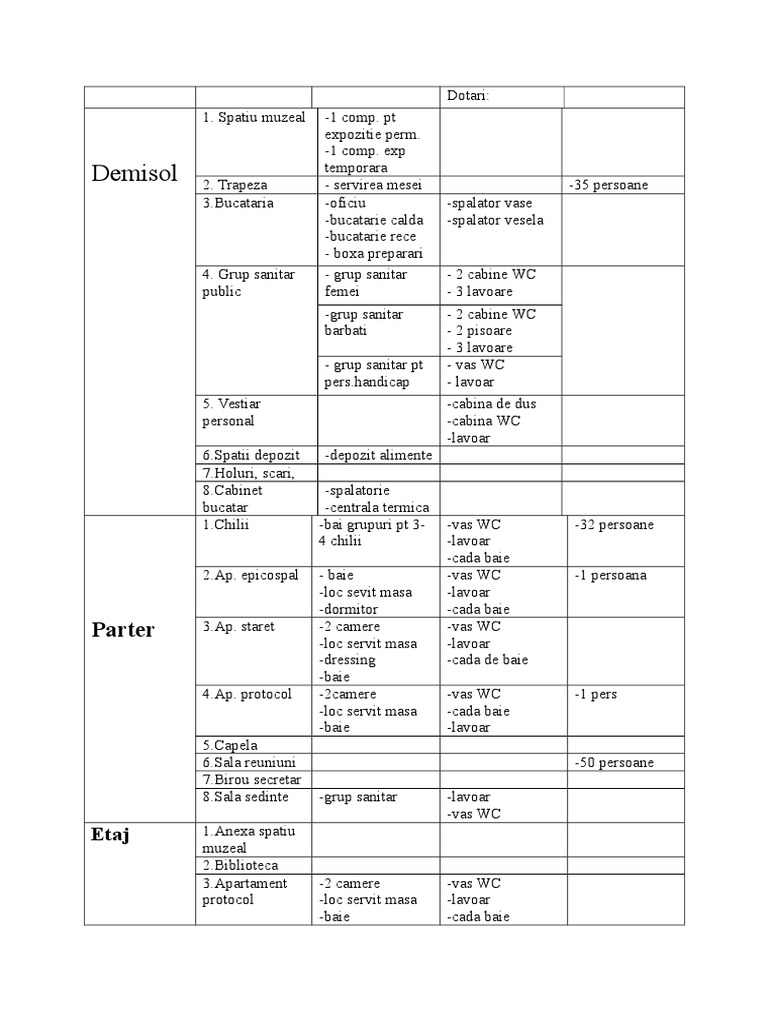 |  |  |  | Dotari: |  |
|---|---|---|---|---|
| Demisol | 1. Spatiu muzeal | -1 comp. pt expozitie perm. -1 comp. exp temporara |  |  |
|  | 2. Trapeza | - servirea mesei |  | -35 persoane |
|  | 3.Bucataria | -oficiu -bucatarie calda -bucatarie rece - boxa preparari | -spalator vase -spalator vesela |  |
|  | 4. Grup sanitar public | - grup sanitar femei | - 2 cabine WC - 3 lavoare |  |
|  |  | -grup sanitar barbati | - 2 cabine WC - 2 pisoare - 3 lavoare |  |
|  |  | - grup sanitar pt pers.handicap | - vas WC - lavoar |  |
|  | 5. Vestiar personal |  | -cabina de dus -cabina WC -lavoar |  |
|  | 6.Spatii depozit | -depozit alimente |  |  |
|  | 7.Holuri, scari, |  |  |  |
|  | 8.Cabinet bucatar | -spalatorie -centrala termica |  |  |
| Parter | 1.Chilii | -bai grupuri pt 3-4 chilii | -vas WC -lavoar -cada baie | -32 persoane |
|  | 2.Ap. epicospal | - baie -loc sevit masa -dormitor | -vas WC -lavoar -cada baie | -1 persoana |
|  | 3.Ap. staret | -2 camere -loc servit masa -dressing -baie | -vas WC -lavoar -cada de baie |  |
|  | 4.Ap. protocol | -2camere -loc servit masa -baie | -vas WC -cada baie -lavoar | -1 pers |
|  | 5.Capela |  |  |  |
|  | 6.Sala reuniuni |  |  | -50 persoane |
|  | 7.Birou secretar |  |  |  |
|  | 8.Sala sedinte | -grup sanitar | -lavoar -vas WC |  |
| Etaj | 1.Anexa spatiu muzeal |  |  |  |
|  | 2.Biblioteca |  |  |  |
|  | 3.Apartament protocol | -2 camere -loc servit masa -baie | -vas WC -lavoar -cada baie |  |